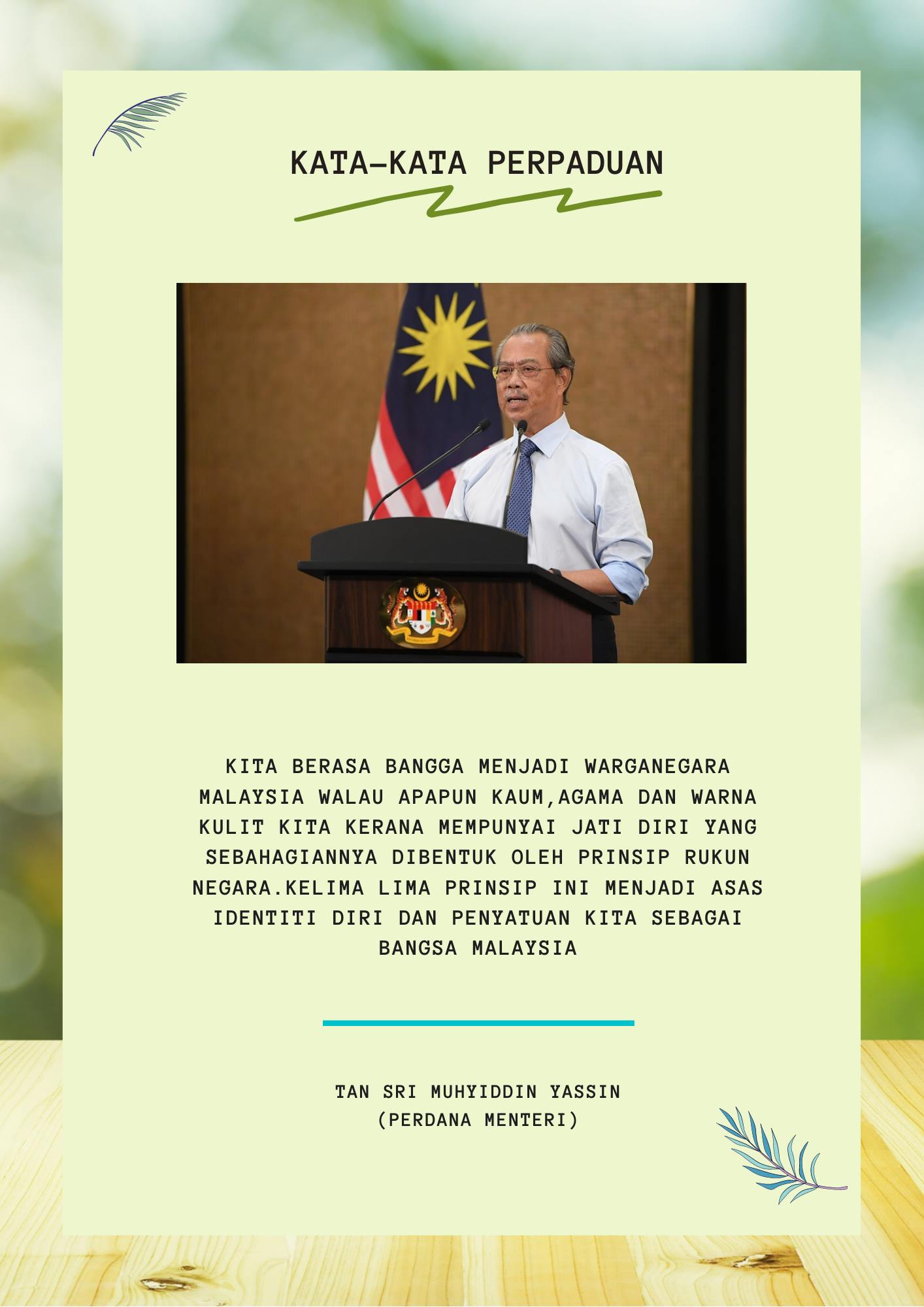 KATA-KATA PERPADUAN

KITA BERASA BANGGA MENJADI WARGANEGARA MALAYSIA WALAU APAPUN KAUM,AGAMA DAN WARNA KULIT KITA KERANA MEMPUNYAI JATI DIRI YANG SEBAHAGIANNYA DIBENTUK OLEH PRINSIP RUKUN NEGARA.KELIMA LIMA PRINSIP INI MENJADI ASAS IDENTITI DIRI DAN PENYATUAN KITA SEBAGAI BANGSA MALAYSIA

TAN SRI MUHYIDDIN YASSIN
(PERDANA MENTERI)